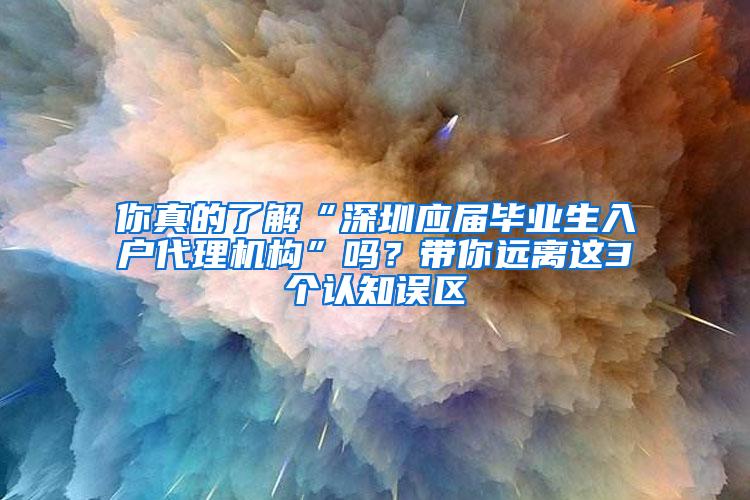 你真的了解“深圳应届毕业生入户代理机构”吗？带你远离这3个认知误区